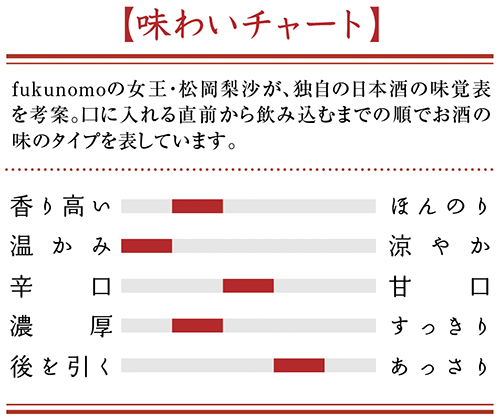 【味わいチャート】

fukunomoの女王・松岡梨沙が、独自の日本酒の味覚表を考案。口に入れる直前から飲み込むまでの順でお酒の味のタイプを表しています。

香り高い ほんのり
温かみ 涼やか
辛口 甘口
濃厚 すっきり
後を引く あっさり